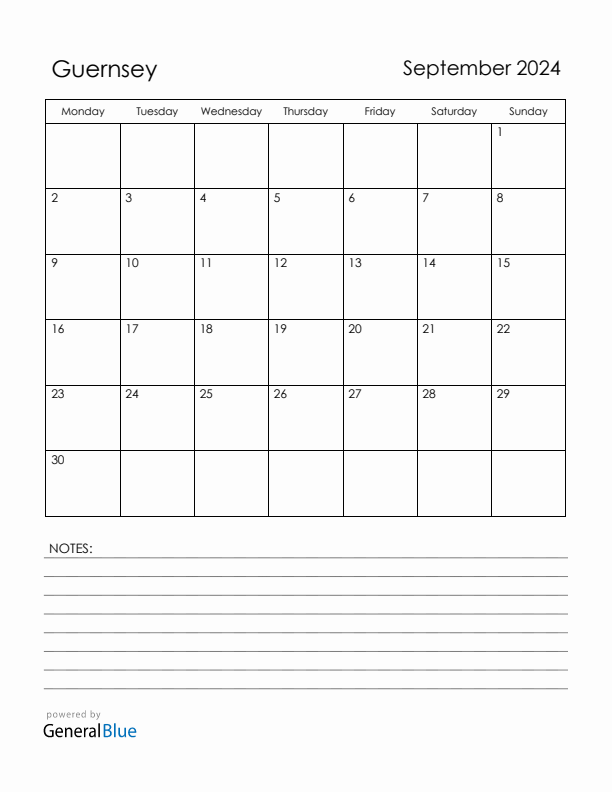 Guernsey

September 2024

| Monday | Tuesday | Wednesday | Thursday | Friday | Saturday | Sunday |
|---|---|---|---|---|---|---|
| | | | | | | 1 |
| 2 | 3 | 4 | 5 | 6 | 7 | 8 |
| 9 | 10 | 11 | 12 | 13 | 14 | 15 |
| 16 | 17 | 18 | 19 | 20 | 21 | 22 |
| 23 | 24 | 25 | 26 | 27 | 28 | 29 |
| 30 | | | | | | |

NOTES:

powered by
GeneralBlue